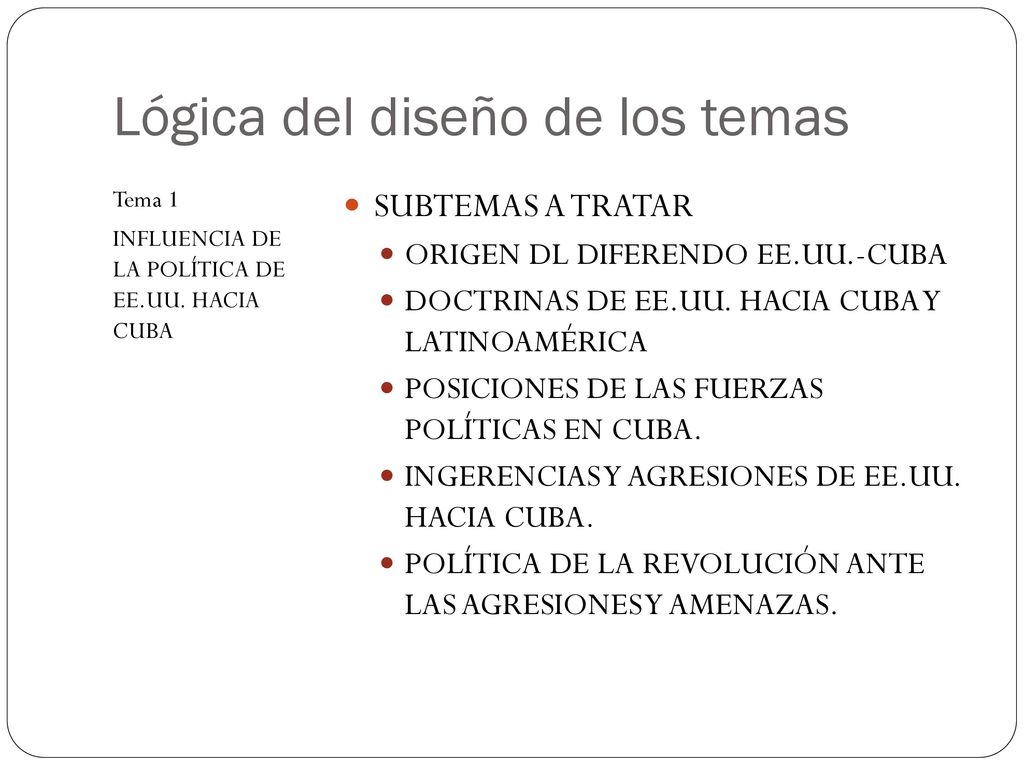 Lógica del diseño de los temas

Tema 1

INFLUENCIA DE LA POLÍTICA DE EE.UU. HACIA CUBA

SUBTEMAS A TRATAR

ORIGEN DL DIFERENDO EE.UU.-CUBA

DOCTRINAS DE EE.UU. HACIA CUBA Y LATINOAMÉRICA

POSICIONES DE LAS FUERZAS POLÍTICAS EN CUBA.

INGERENCIAS Y AGRESIONES DE EE.UU. HACIA CUBA.

POLÍTICA DE LA REVOLUCIÓN ANTE LAS AGRESIONES Y AMENAZAS.